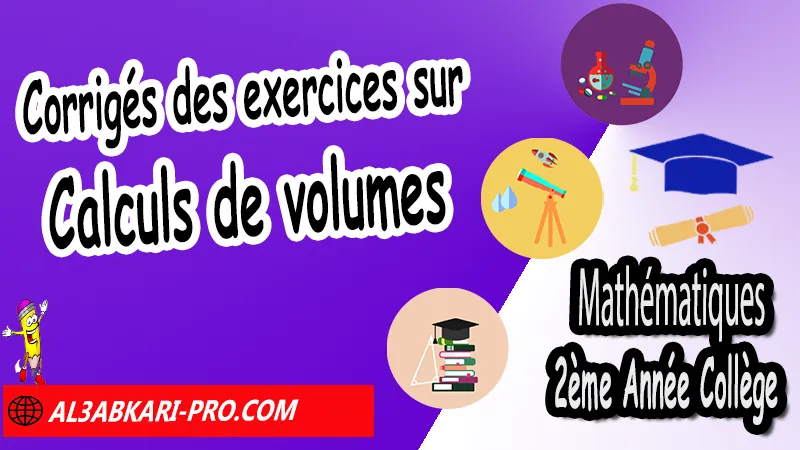 Corrigés des exercices sur
Calculs de volumes

Mathématiques
2ème Année Collège

AL3ABKARI-PRO.COM